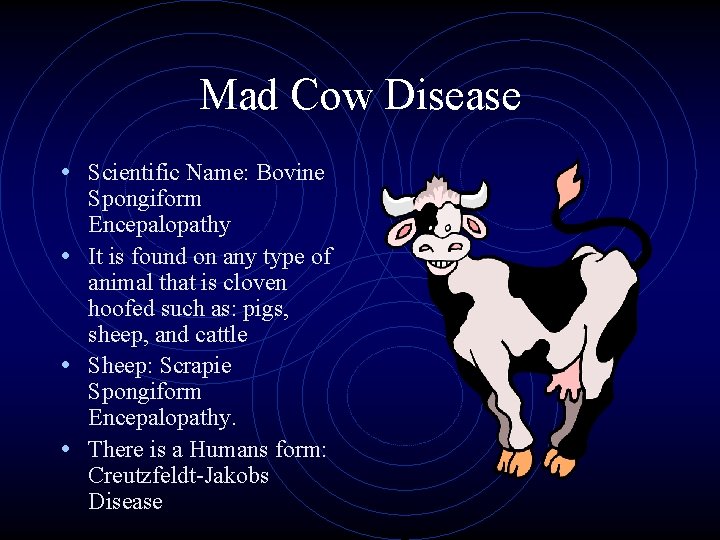 Mad Cow Disease

• Scientific Name: Bovine Spongiform Encepalopathy
• It is found on any type of animal that is cloven hoofed such as: pigs, sheep, and cattle
• Sheep: Scrapie Spongiform Encepalopathy.
• There is a Humans form: Creutzfeldt-Jakobs Disease